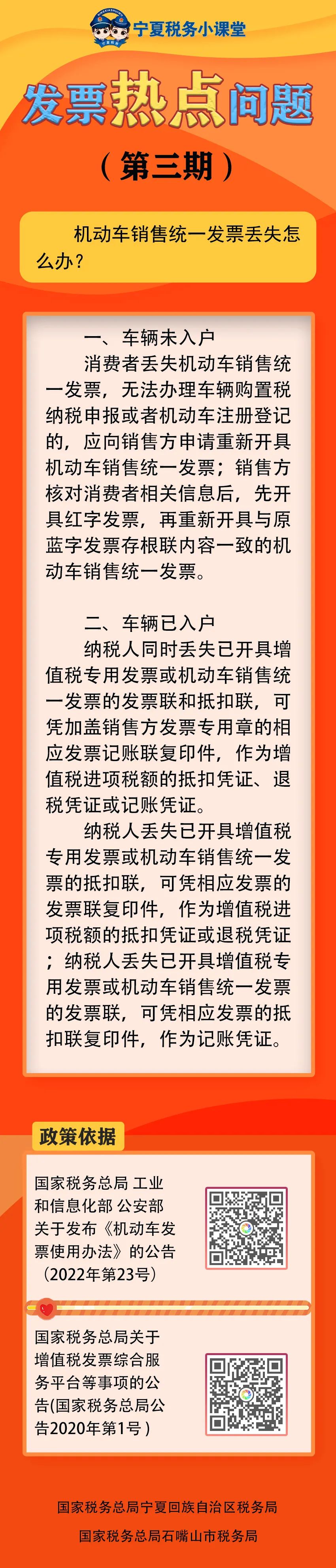 宁夏税务小课堂

发票热点问题

（第三期）

机动车销售统一发票丢失怎么办？

一、车辆未入户

消费者丢失机动车销售统一发票，无法办理车辆购置税纳税申报或者机动车注册登记的，应向销售方申请重新开具机动车销售统一发票；销售方核对消费者相关信息后，先开具红字发票，再重新开具与原蓝字发票存根联内容一致的机动车销售统一发票。

二、车辆已入户

纳税人同时丢失已开具增值税专用发票或机动车销售统一发票的发票联和抵扣联，可凭加盖销售方发票专用章的相应发票记账联复印件，作为增值税进项税额的抵扣凭证、退税凭证或记账凭证。

纳税人丢失已开具增值税专用发票或机动车销售统一发票的抵扣联，可凭相应发票的发票联复印件，作为增值税进项税额的抵扣凭证或退税凭证；纳税人丢失已开具增值税专用发票或机动车销售统一发票的发票联，可凭相应发票的抵扣联复印件，作为记账凭证。

政策依据

国家税务总局 工业和信息化部 公安部关于发布《机动车发票使用办法》的公告（2022年第23号）

国家税务总局关于增值税发票综合服务平台等事项的公告(国家税务总局公告2020年第1号）

国家税务总局宁夏回族自治区税务局

国家税务总局石嘴山市税务局